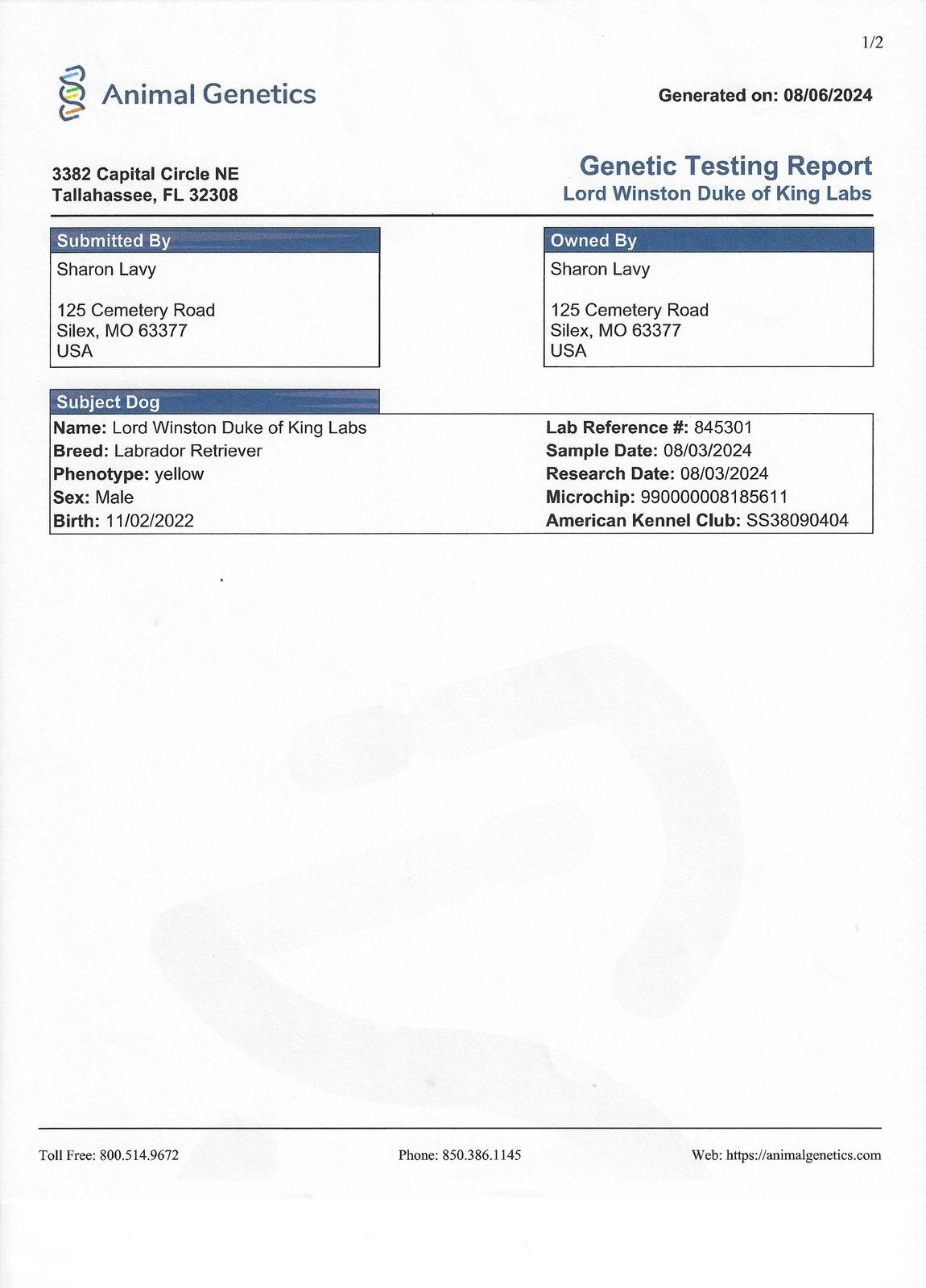 1/2

Animal Genetics

Generated on: 08/06/2024

3382 Capital Circle NE
Tallahassee, FL 32308

Genetic Testing Report
Lord Winston Duke of King Labs

Submitted By
Sharon Lavy

125 Cemetery Road
Silex, MO 63377
USA

Owned By
Sharon Lavy

125 Cemetery Road
Silex, MO 63377
USA

Subject Dog
Name: Lord Winston Duke of King Labs
Breed: Labrador Retriever
Phenotype: yellow
Sex: Male
Birth: 11/02/2022

Lab Reference #: 845301
Sample Date: 08/03/2024
Research Date: 08/03/2024
Microchip: 990000008185611
American Kennel Club: SS38090404

Toll Free: 800.514.9672
Phone: 850.386.1145
Web: https://animalgenetics.com